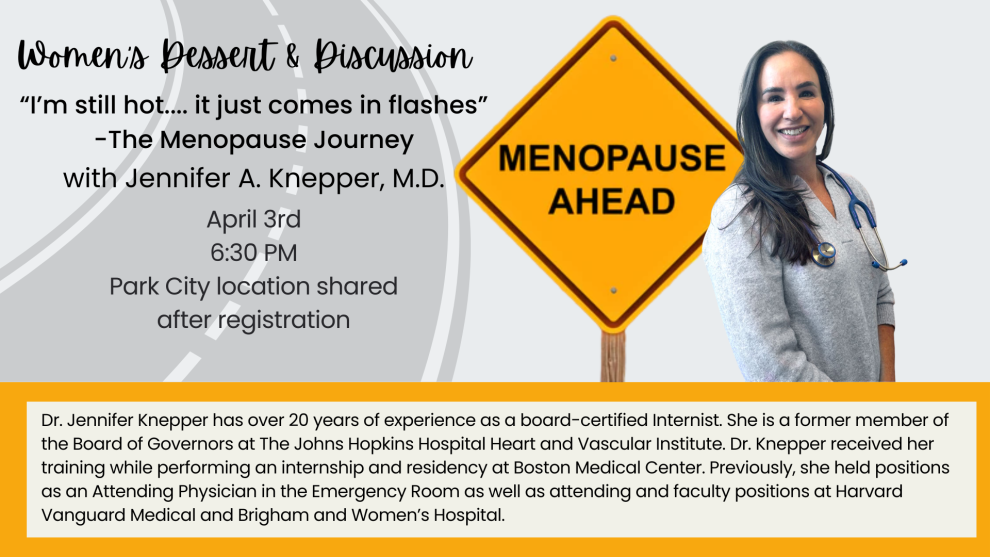 Women's Dessert & Discussion

"I'm still hot.... it just comes in flashes"
-The Menopause Journey
with Jennifer A. Knepper, M.D.

April 3rd
6:30 PM
Park City location shared after registration

MENOPAUSE AHEAD

Dr. Jennifer Knepper has over 20 years of experience as a board-certified Internist. She is a former member of the Board of Governors at The Johns Hopkins Hospital Heart and Vascular Institute. Dr. Knepper received her training while performing an internship and residency at Boston Medical Center. Previously, she held positions as an Attending Physician in the Emergency Room as well as attending and faculty positions at Harvard Vanguard Medical and Brigham and Women's Hospital.